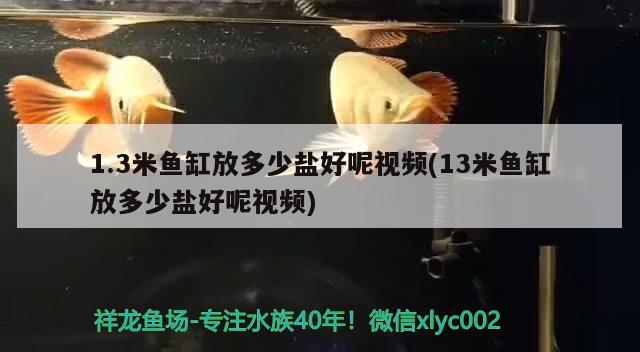 1.3米鱼缸放多少盐好呢视频(13米鱼缸放多少盐好呢视频)

祥龙鱼场-专注水族40年！微信xlyc002